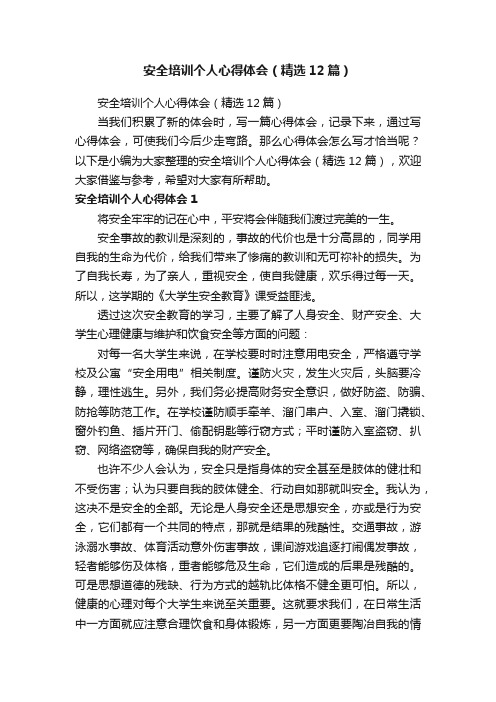 安全培训个人心得体会（精选12篇）

安全培训个人心得体会（精选12篇）

当我们积累了新的体会时，写一篇心得体会，记录下来，通过写心得体会，可使我们今后少走弯路。那么心得体会怎么写才恰当呢？以下是小编为大家整理的安全培训个人心得体会（精选12篇），欢迎大家借鉴与参考，希望对大家有所帮助。

安全培训个人心得体会1

将安全牢牢的记在心中，平安将会伴随我们渡过完美的一生。

安全事故的教训是深刻的，事故的代价也是十分高昂的，同学用自我的生命为代价，给我们带来了惨痛的教训和无可弥补的损失。为了自我长寿，为了亲人，重视安全，使自我健康，欢乐得过每一天。所以，这学期的《大学生安全教育》课受益匪浅。

透过这次安全教育的学习，主要了解了人身安全、财产安全、大学生心理健康与维护和饮食安全等方面的问题：

对每一名大学生来说，在学校要时时注意用电安全，严格遵守学校及公寓“安全用电”相关制度。谨防火灾，发生火灾后，头脑要冷静，理性逃生。另外，我们务必提高财务安全意识，做好防盗、防骗、防抢等防范工作。在学校谨防顺手牵羊、溜门串户、入室、溜门撬锁、窗外钓鱼、插片开门、偷配钥匙等行窃方式；平时谨防入室盗窃、扒窃、网络盗窃等，确保自我的财产安全。

也许不少人会认为，安全只是指身体的安全甚至是肢体的健壮和不受伤害；认为只要自我的肢体健全、行动自如那就叫安全。我认为，这决不是安全的全部。无论是人身安全还是思想安全，亦或是行为安全，它们都有一个共同的特点，那就是结果的残酷性。交通事故，游泳溺水事故、体育活动意外伤害事故，课间游戏追逐打闹偶发事故，轻者能够伤及体格，重者能够危及生命，它们造成的后果是残酷的。可是思想道德的残缺、行为方式的越轨比体格不健全更可怕。所以，健康的心理对每个大学生来说至关重要。这就要求我们，在日常生活中一方面就应注意合理饮食和身体锻炼，另一方面更要陶冶自我的情